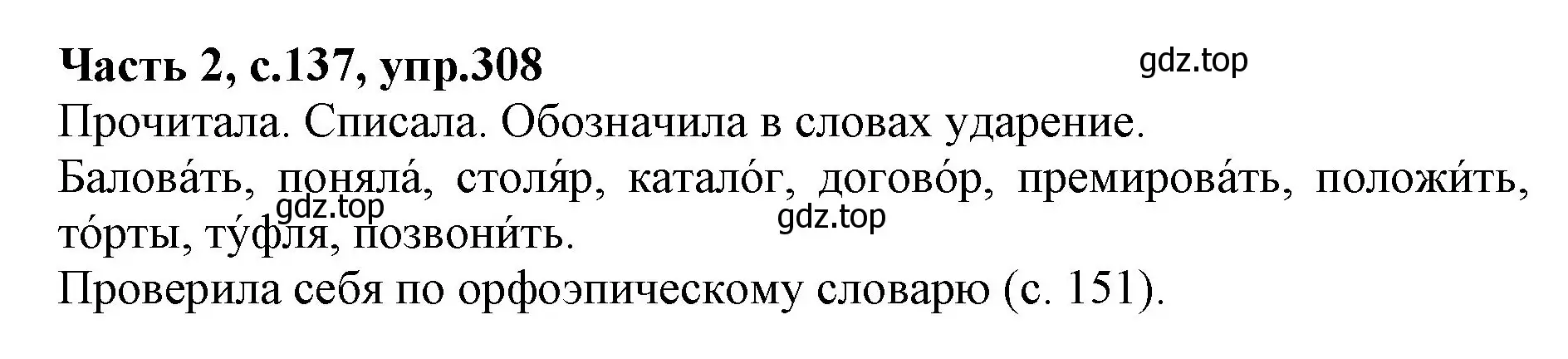 Часть 2, с.137, упр.308

gdz.top

Прочитала. Списала. Обозначила в словах ударение.

Балова́ть, поняла́, столя́р, катало́г, догово́р, премирова́ть, положи́ть, то́рты, ту́фля, позвони́ть.

gdz.top

gdz.top

Проверила себя по орфоэпическому словарю (с. 151).